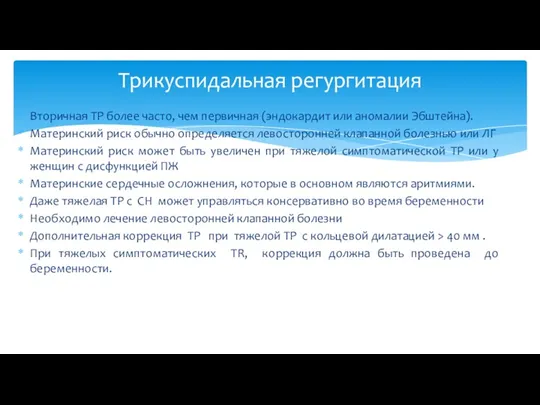 Трикуспидальная регургитация

Вторичная ТР более часто, чем первичная (эндокардит или аномалии Эбштейна).

Материнский риск обычно определяется левосторонней клапанной болезнью или ЛГ

Материнский риск может быть увеличен при тяжелой симптоматической ТР или у женщин с дисфункцией ПЖ

Материнские сердечные осложнения, которые в основном являются аритмиями.

Даже тяжелая ТР с СН может управляться консервативно во время беременности

Необходимо лечение левосторонней клапанной болезни

Дополнительная коррекция ТР при тяжелой ТР с кольцевой дилатацией > 40 мм .

При тяжелых симптоматических TR, коррекция должна быть проведена до беременности.